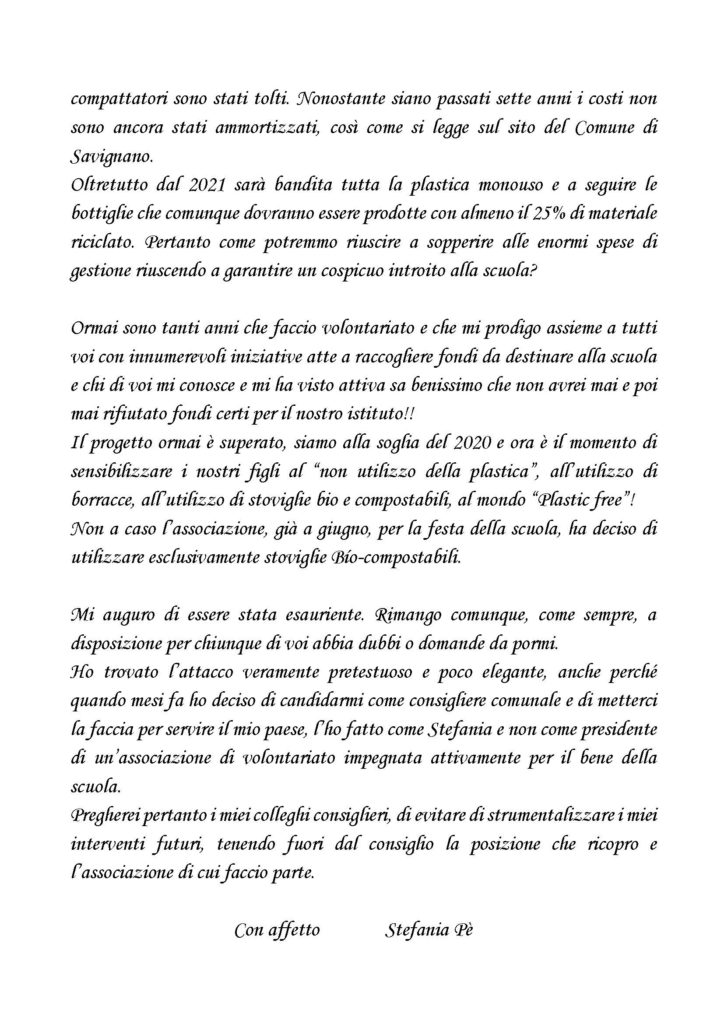 compattatori sono stati tolti. Nonostante siano passati sette anni i costi non sono ancora stati ammortizzati, così come si legge sul sito del Comune di Savignano.
Oltretutto dal 2021 sarà bandita tutta la plastica monouso e a seguire le bottiglie che comunque dovranno essere prodotte con almeno il 25% di materiale riciclato. Pertanto come potremmo riuscire a sopperire alle enormi spese di gestione riuscendo a garantire un cospicuo introito alla scuola?

Ormai sono tanti anni che faccio volontariato e che mi prodigo assieme a tutti voi con innumerevoli iniziative atte a raccogliere fondi da destinare alla scuola e chi di voi mi conosce e mi ha visto attiva sa benissimo che non avrei mai e poi mai rifiutato fondi certi per il nostro istituto!!
Il progetto ormai è superato, siamo alla soglia del 2020 e ora è il momento di sensibilizzare i nostri figli al "non utilizzo della plastica", all'utilizzo di borracce, all'utilizzo di stoviglie bio e compostabili, al mondo "Plastic free"!
Non a caso l'associazione, già a giugno, per la festa della scuola, ha deciso di utilizzare esclusivamente stoviglie Bio-compostabili.

Mi auguro di essere stata esauriente. Rimango comunque, come sempre, a disposizione per chiunque di voi abbia dubbi o domande da pormi.
Ho trovato l'attacco veramente pretestuoso e poco elegante, anche perché quando mesi fa ho deciso di candidarmi come consigliere comunale e di metterci la faccia per servire il mio paese, l'ho fatto come Stefania e non come presidente di un'associazione di volontariato impegnata attivamente per il bene della scuola.
Pregherei pertanto i miei colleghi consiglieri, di evitare di strumentalizzare i miei interventi futuri, tenendo fuori dal consiglio la posizione che ricopro e l'associazione di cui faccio parte.

Con affetto Stefania Pè